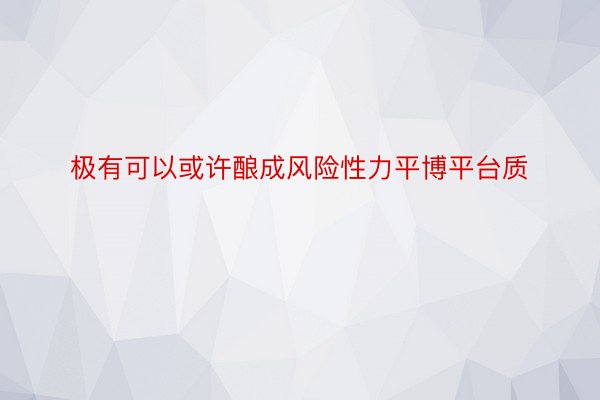 极有可以或许酿成风险性力平博平台质